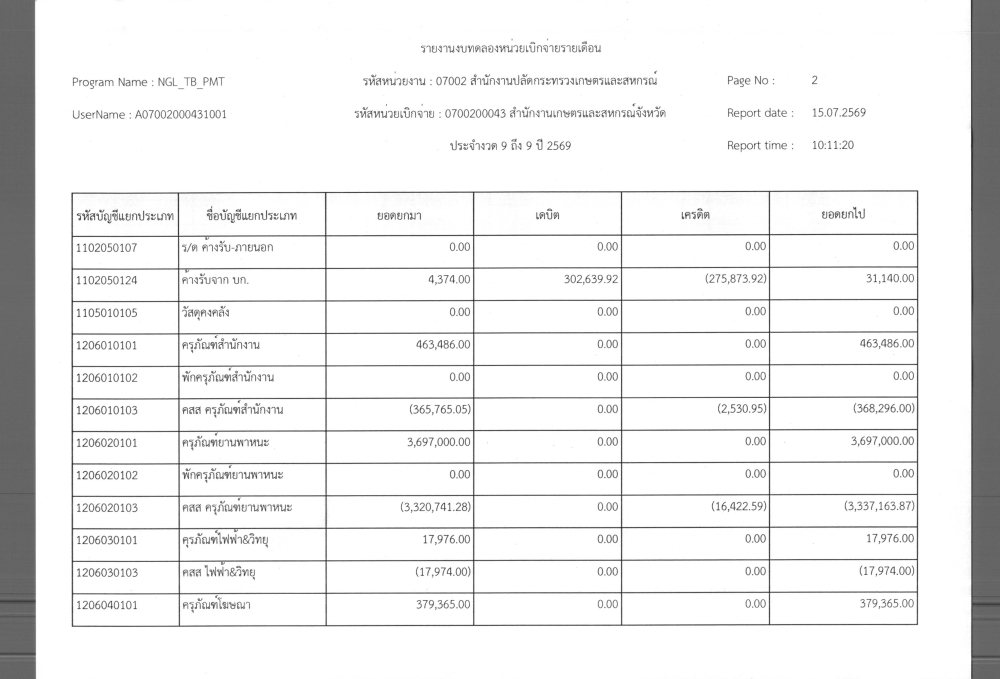 รายงานงบทดลองหน่วยเบิกจ่ายรายเดือน

Program Name : NGL_TB_PMT

รหัสหน่วยงาน : 07002 สำนักงานปลัดกระทรวงเกษตรและสหกรณ์

Page No : 2

UserName : A07002000431001

รหัสหน่วยเบิกจ่าย : 0700200043 สำนักงานเกษตรและสหกรณ์จังหวัด

Report date : 15.07.2569

ประจำงวด 9 ถึง 9 ปี 2569

Report time : 10:11:20

| รหัสบัญชีแยกประเภท | ชื่อบัญชีแยกประเภท | ยอดยกมา | เดบิต | เครดิต | ยอดยกไป |
|---|---|---|---|---|---|
| 1102050107 | ร/ด ค้างรับ-ภายนอก | 0.00 | 0.00 | 0.00 | 0.00 |
| 1102050124 | ค้างรับจาก บก. | 4,374.00 | 302,639.92 | (275,873.92) | 31,140.00 |
| 1105010105 | วัสดุคงคลัง | 0.00 | 0.00 | 0.00 | 0.00 |
| 1206010101 | ครุภัณฑ์สำนักงาน | 463,486.00 | 0.00 | 0.00 | 463,486.00 |
| 1206010102 | พักครุภัณฑ์สำนักงาน | 0.00 | 0.00 | 0.00 | 0.00 |
| 1206010103 | คสส ครุภัณฑ์สำนักงาน | (365,765.05) | 0.00 | (2,530.95) | (368,296.00) |
| 1206020101 | ครุภัณฑ์ยานพาหนะ | 3,697,000.00 | 0.00 | 0.00 | 3,697,000.00 |
| 1206020102 | พักครุภัณฑ์ยานพาหนะ | 0.00 | 0.00 | 0.00 | 0.00 |
| 1206020103 | คสส ครุภัณฑ์ยานพาหนะ | (3,320,741.28) | 0.00 | (16,422.59) | (3,337,163.87) |
| 1206030101 | ครุภัณฑ์ไฟฟ้า&วิทยุ | 17,976.00 | 0.00 | 0.00 | 17,976.00 |
| 1206030103 | คสส ไฟฟ้า&วิทยุ | (17,974.00) | 0.00 | 0.00 | (17,974.00) |
| 1206040101 | ครุภัณฑ์โฆษณา | 379,365.00 | 0.00 | 0.00 | 379,365.00 |